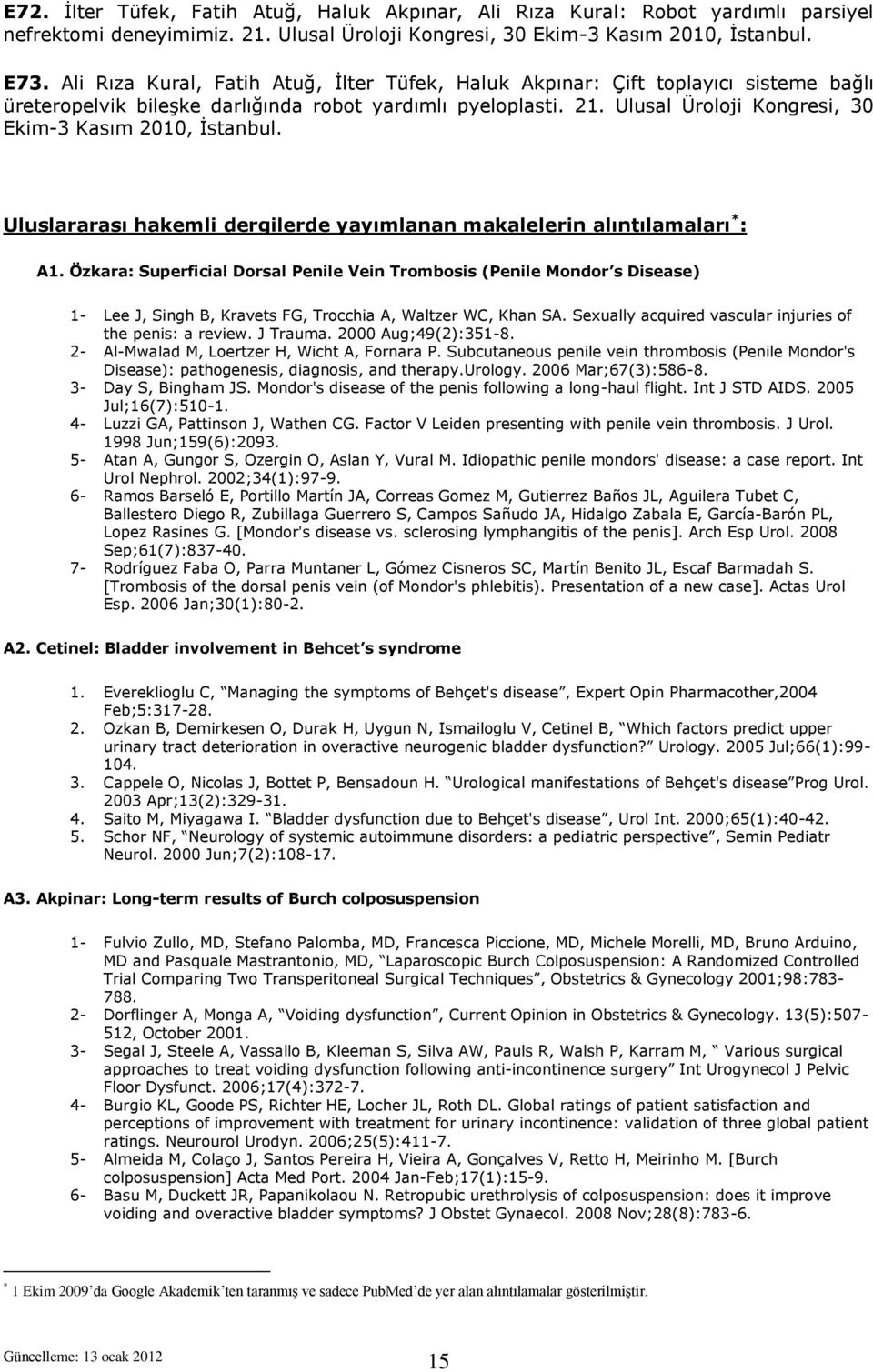 E72. İlter Tüfek, Fatih Atuğ, Haluk Akpınar, Ali Rıza Kural: Robot yardımlı parsiyel nefrektomi deneyimimiz. 21. Ulusal Üroloji Kongresi, 30 Ekim-3 Kasım 2010, İstanbul.

E73. Ali Rıza Kural, Fatih Atuğ, İlter Tüfek, Haluk Akpınar: Çift toplayıcı sisteme bağlı üreteropelvik bileşke darlığında robot yardımlı pyeloplasti. 21. Ulusal Üroloji Kongresi, 30 Ekim-3 Kasım 2010, İstanbul.

Uluslararası hakemli dergilerde yayımlanan makalelerin alıntılamaları$^*$:

A1. Özkara: Superficial Dorsal Penile Vein Trombosis (Penile Mondor s Disease)

1- Lee J, Singh B, Kravets FG, Trocchia A, Waltzer WC, Khan SA. Sexually acquired vascular injuries of the penis: a review. J Trauma. 2000 Aug;49(2):351-8.
2- Al-Mwalad M, Loertzer H, Wicht A, Fornara P. Subcutaneous penile vein thrombosis (Penile Mondor's Disease): pathogenesis, diagnosis, and therapy.Urology. 2006 Mar;67(3):586-8.
3- Day S, Bingham JS. Mondor's disease of the penis following a long-haul flight. Int J STD AIDS. 2005 Jul;16(7):510-1.
4- Luzzi GA, Pattinson J, Wathen CG. Factor V Leiden presenting with penile vein thrombosis. J Urol. 1998 Jun;159(6):2093.
5- Atan A, Gungor S, Ozergin O, Aslan Y, Vural M. Idiopathic penile mondors' disease: a case report. Int Urol Nephrol. 2002;34(1):97-9.
6- Ramos Barseló E, Portillo Martín JA, Correas Gomez M, Gutierrez Baños JL, Aguilera Tubet C, Ballestero Diego R, Zubillaga Guerrero S, Campos Sañudo JA, Hidalgo Zabala E, García-Barón PL, Lopez Rasines G. [Mondor's disease vs. sclerosing lymphangitis of the penis]. Arch Esp Urol. 2008 Sep;61(7):837-40.
7- Rodríguez Faba O, Parra Muntaner L, Gómez Cisneros SC, Martín Benito JL, Escaf Barmadah S. [Trombosis of the dorsal penis vein (of Mondor's phlebitis). Presentation of a new case]. Actas Urol Esp. 2006 Jan;30(1):80-2.

A2. Cetinel: Bladder involvement in Behcet s syndrome

1. Evereklioglu C, Managing the symptoms of Behçet's disease , Expert Opin Pharmacother,2004 Feb;5:317-28.
2. Ozkan B, Demirkesen O, Durak H, Uygun N, Ismailoglu V, Cetinel B, Which factors predict upper urinary tract deterioration in overactive neurogenic bladder dysfunction? Urology. 2005 Jul;66(1):99-104.
3. Cappele O, Nicolas J, Bottet P, Bensadoun H. Urological manifestations of Behçet's disease Prog Urol. 2003 Apr;13(2):329-31.
4. Saito M, Miyagawa I. Bladder dysfunction due to Behçet's disease , Urol Int. 2000;65(1):40-42.
5. Schor NF, Neurology of systemic autoimmune disorders: a pediatric perspective , Semin Pediatr Neurol. 2000 Jun;7(2):108-17.

A3. Akpinar: Long-term results of Burch colposuspension

1- Fulvio Zullo, MD, Stefano Palomba, MD, Francesca Piccione, MD, Michele Morelli, MD, Bruno Arduino, MD and Pasquale Mastrantonio, MD, Laparoscopic Burch Colposuspension: A Randomized Controlled Trial Comparing Two Transperitoneal Surgical Techniques , Obstetrics & Gynecology 2001;98:783-788.
2- Dorflinger A, Monga A, Voiding dysfunction , Current Opinion in Obstetrics & Gynecology. 13(5):507-512, October 2001.
3- Segal J, Steele A, Vassallo B, Kleeman S, Silva AW, Pauls R, Walsh P, Karram M, Various surgical approaches to treat voiding dysfunction following anti-incontinence surgery Int Urogynecol J Pelvic Floor Dysfunct. 2006;17(4):372-7.
4- Burgio KL, Goode PS, Richter HE, Locher JL, Roth DL. Global ratings of patient satisfaction and perceptions of improvement with treatment for urinary incontinence: validation of three global patient ratings. Neurourol Urodyn. 2006;25(5):411-7.
5- Almeida M, Colaço J, Santos Pereira H, Vieira A, Gonçalves V, Retto H, Meirinho M. [Burch colposuspension] Acta Med Port. 2004 Jan-Feb;17(1):15-9.
6- Basu M, Duckett JR, Papanikolaou N. Retropubic urethrolysis of colposuspension: does it improve voiding and overactive bladder symptoms? J Obstet Gynaecol. 2008 Nov;28(8):783-6.

$^*$ 1 Ekim 2009 da Google Akademik ten taranmış ve sadece PubMed de yer alan alıntılamalar gösterilmiştir.

Güncelleme: 13 ocak 2012

15